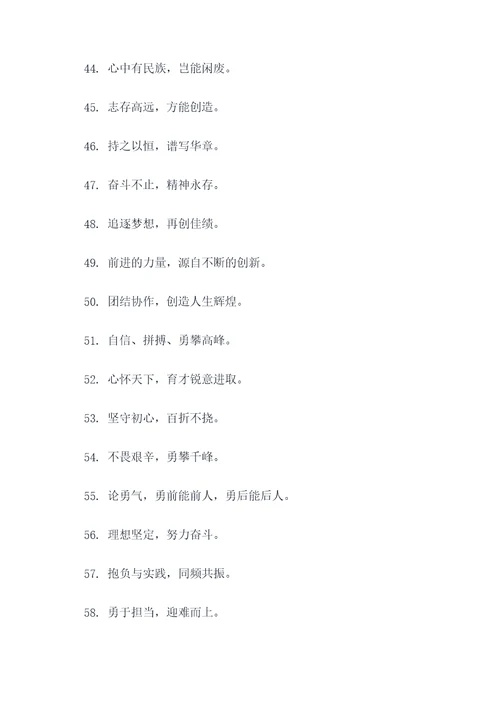 44. 心中有民族，岂能闲废。

45. 志存高远，方能创造。

46. 持之以恒，谱写华章。

47. 奋斗不止，精神永存。

48. 追逐梦想，再创佳绩。

49. 前进的力量，源自不断的创新。

50. 团结协作，创造人生辉煌。

51. 自信、拼搏、勇攀高峰。

52. 心怀天下，育才锐意进取。

53. 坚守初心，百折不挠。

54. 不畏艰辛，勇攀千峰。

55. 论勇气，勇前能前人，勇后能后人。

56. 理想坚定，努力奋斗。

57. 抱负与实践，同频共振。

58. 勇于担当，迎难而上。